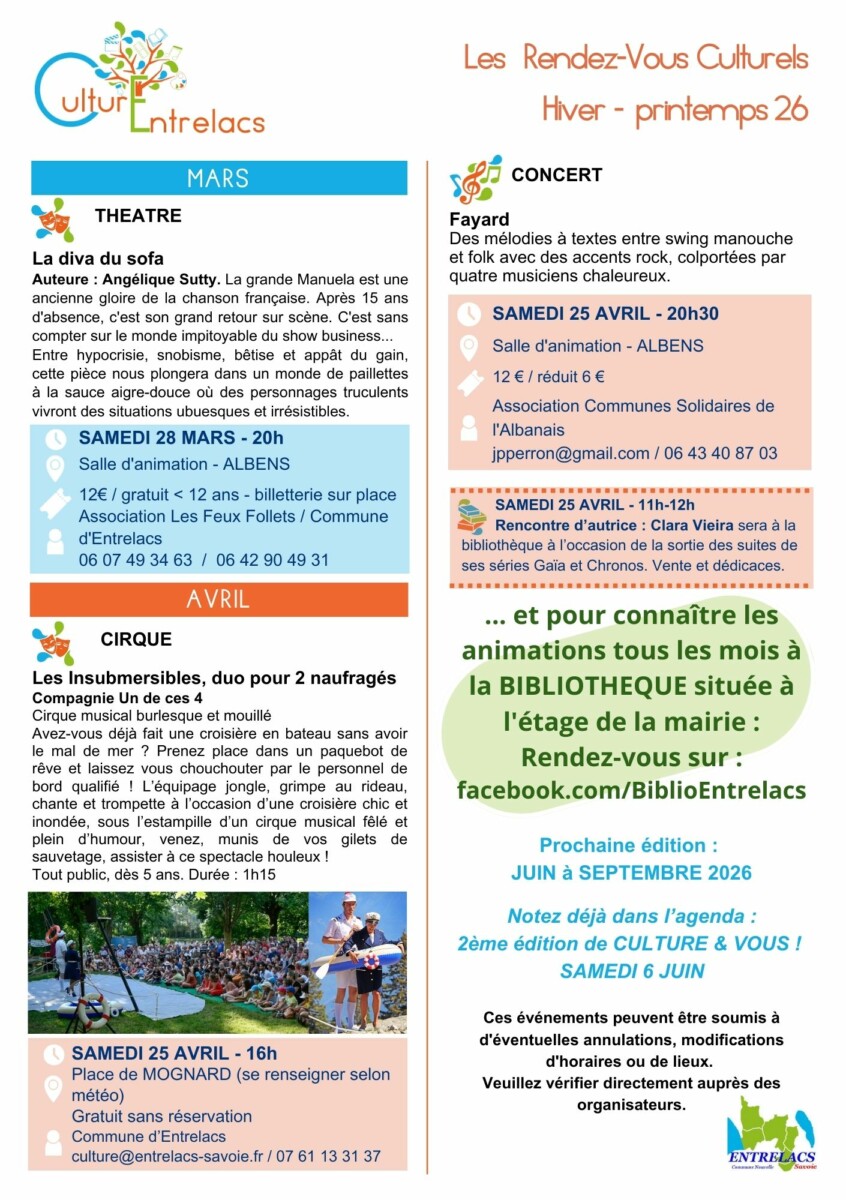 CulturEntrelacs

Les Rendez-Vous Culturels
Hiver - printemps 26

MARS

THEATRE

La diva du sofa
Auteure : Angélique Sutty. La grande Manuela est une ancienne gloire de la chanson française. Après 15 ans d'absence, c'est son grand retour sur scène. C'est sans compter sur le monde impitoyable du show business... Entre hypocrisie, snobisme, bêtise et appât du gain, cette pièce nous plongera dans un monde de paillettes à la sauce aigre-douce où des personnages truculents vivront des situations ubuesques et irrésistibles.

SAMEDI 28 MARS - 20h
Salle d'animation - ALBENS
12€ / gratuit < 12 ans - billetterie sur place
Association Les Feux Follets / Commune d'Entrelacs
06 07 49 34 63 / 06 42 90 49 31

AVRIL

CIRQUE

Les Insubmersibles, duo pour 2 naufragés
Compagnie Un de ces 4
Cirque musical burlesque et mouillé
Avez-vous déjà fait une croisière en bateau sans avoir le mal de mer ? Prenez place dans un paquebot de rêve et laissez vous chouchouter par le personnel de bord qualifié ! L'équipage jongle, grimpe au rideau, chante et trompette à l'occasion d'une croisière chic et inondée, sous l'estampille d'un cirque musical fêlé et plein d'humour, venez, munis de vos gilets de sauvetage, assister à ce spectacle houleux !
Tout public, dès 5 ans. Durée : 1h15

SAMEDI 25 AVRIL - 16h
Place de MOGNARD (se renseigner selon météo)
Gratuit sans réservation
Commune d'Entrelacs
culture@entrelacs-savoie.fr / 07 61 13 31 37

CONCERT

Fayard
Des mélodies à textes entre swing manouche et folk avec des accents rock, colportées par quatre musiciens chaleureux.

SAMEDI 25 AVRIL - 20h30
Salle d'animation - ALBENS
12 € / réduit 6 €
Association Communes Solidaires de l'Albanais
jpperron@gmail.com / 06 43 40 87 03

SAMEDI 25 AVRIL - 11h-12h
Rencontre d'autrice : Clara Vieira sera à la bibliothèque à l'occasion de la sortie des suites de ses séries Gaïa et Chronos. Vente et dédicaces.

... et pour connaître les animations tous les mois à la BIBLIOTHEQUE située à l'étage de la mairie :
Rendez-vous sur :
facebook.com/BiblioEntrelacs

Prochaine édition :
JUIN à SEPTEMBRE 2026

Notez déjà dans l'agenda :
2ème édition de CULTURE & VOUS !
SAMEDI 6 JUIN

Ces événements peuvent être soumis à d'éventuelles annulations, modifications d'horaires ou de lieux.
Veuillez vérifier directement auprès des organisateurs.

ENTRELACS
Commune Nouvelle Savoie